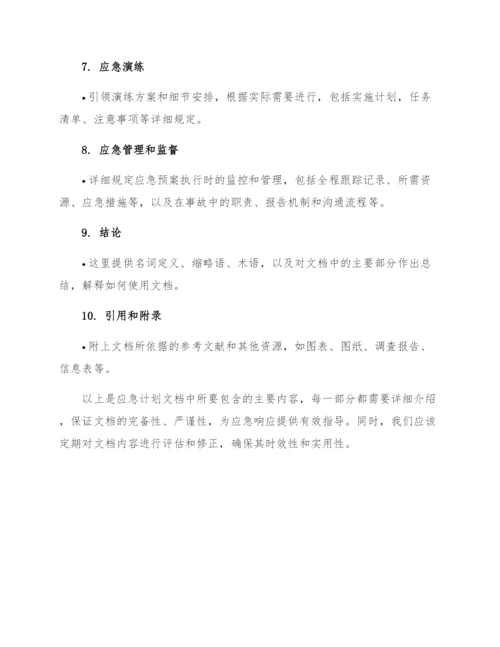 7. 应急演练

• 引领演练方案和细节安排，根据实际需要进行，包括实施计划，任务清单、注意事项等详细规定。

8. 应急管理和监督

• 详细规定应急预案执行时的监控和管理，包括全程跟踪记录、所需资源、应急措施等，以及在事故中的职责、报告机制和沟通流程等。

9. 结论

• 这里提供名词定义、缩略语、术语，以及对文档中的主要部分作出总结，解释如何使用文档。

10. 引用和附录

• 附上文档所依据的参考文献和其他资源，如图表、图纸、调查报告、信息表等。

以上是应急计划文档中所要包含的主要内容，每一部分都需要详细介绍，保证文档的完备性、严谨性，为应急响应提供有效指导。同时，我们应该定期对文档内容进行评估和修正，确保其时效性和实用性。